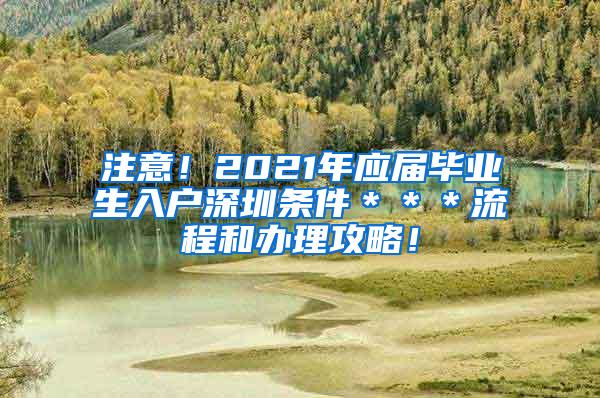 注意！2021年应届毕业生入户深圳条件＊＊＊流程和办理攻略！